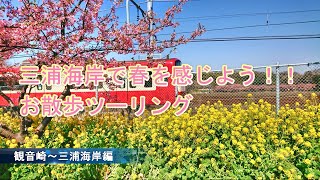 三浦海岸で春を感じよう！！
お散歩ツーリング

観音崎～三浦海岸編